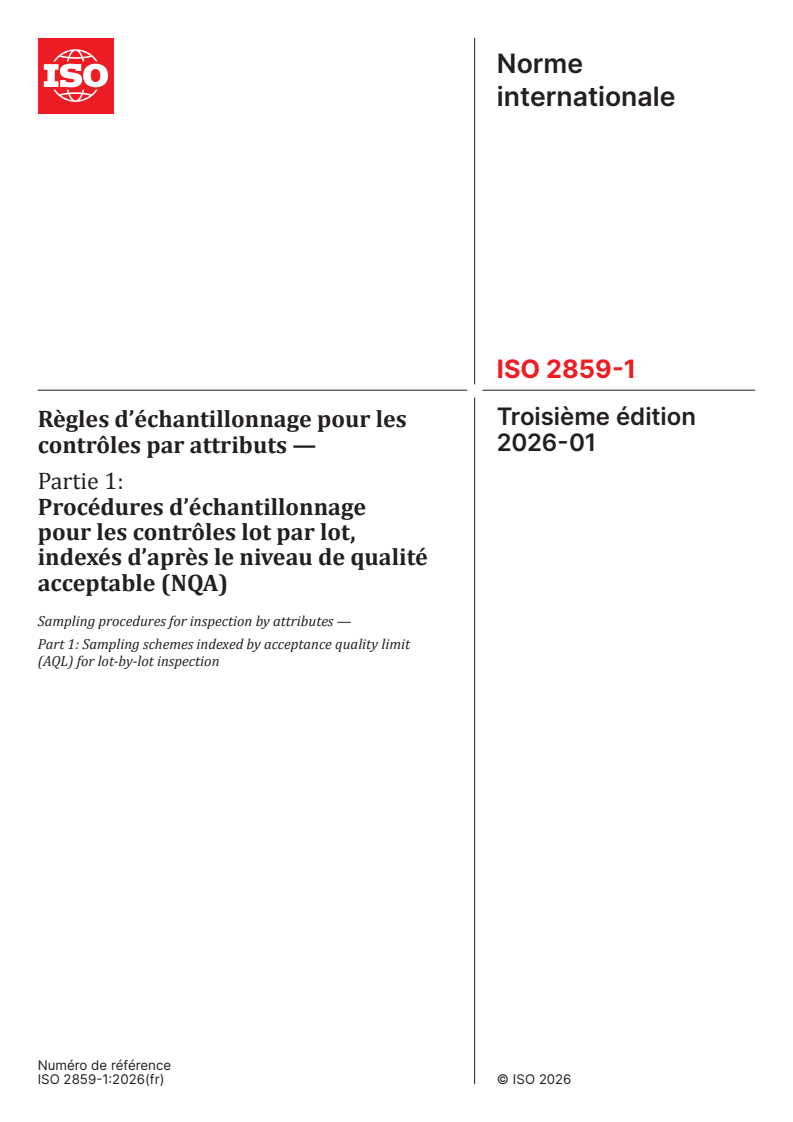 ISO

Norme internationale

ISO 2859-1

Troisième édition
2026-01

Règles d'échantillonnage pour les contrôles par attributs —

Partie 1:
Procédures d'échantillonnage pour les contrôles lot par lot, indexés d'après le niveau de qualité acceptable (NQA)

Sampling procedures for inspection by attributes —

Part 1: Sampling schemes indexed by acceptance quality limit (AQL) for lot-by-lot inspection

Numéro de référence
ISO 2859-1:2026(fr)

© ISO 2026